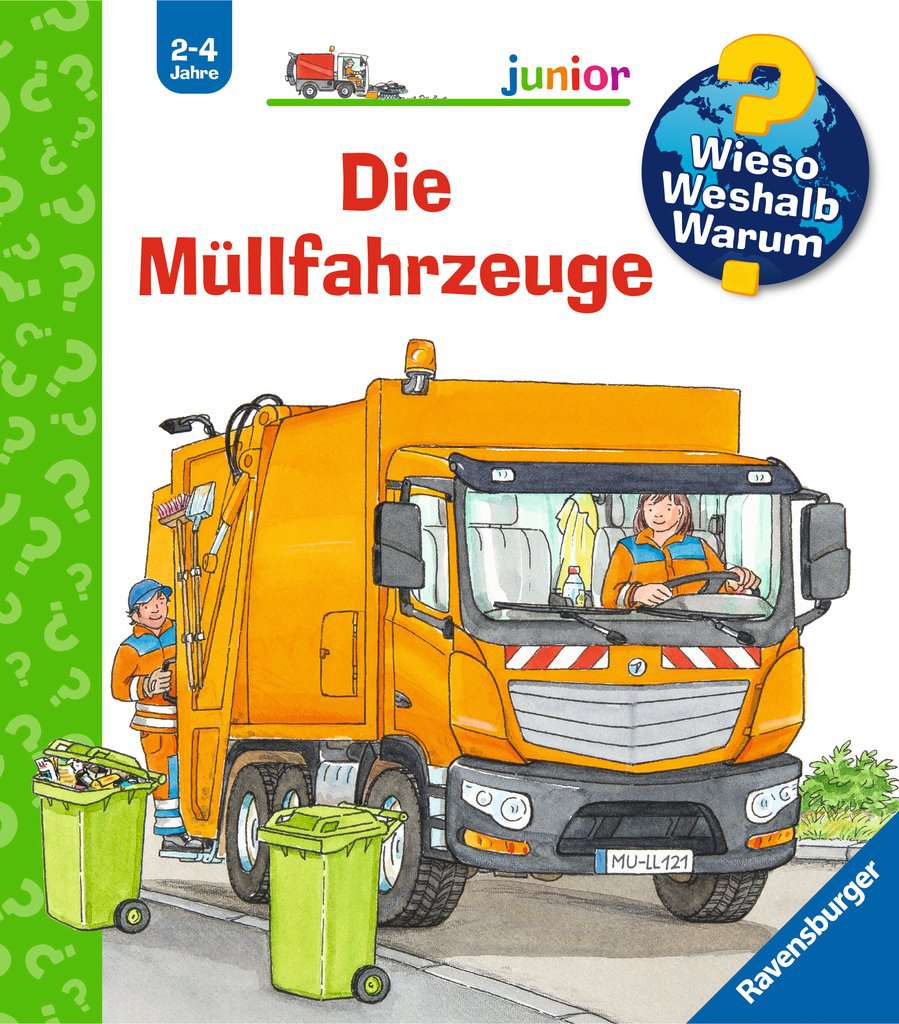 2-4 Jahre

junior

Wieso Weshalb Warum

Die Müllfahrzeuge

MU-LL121

Ravensburger